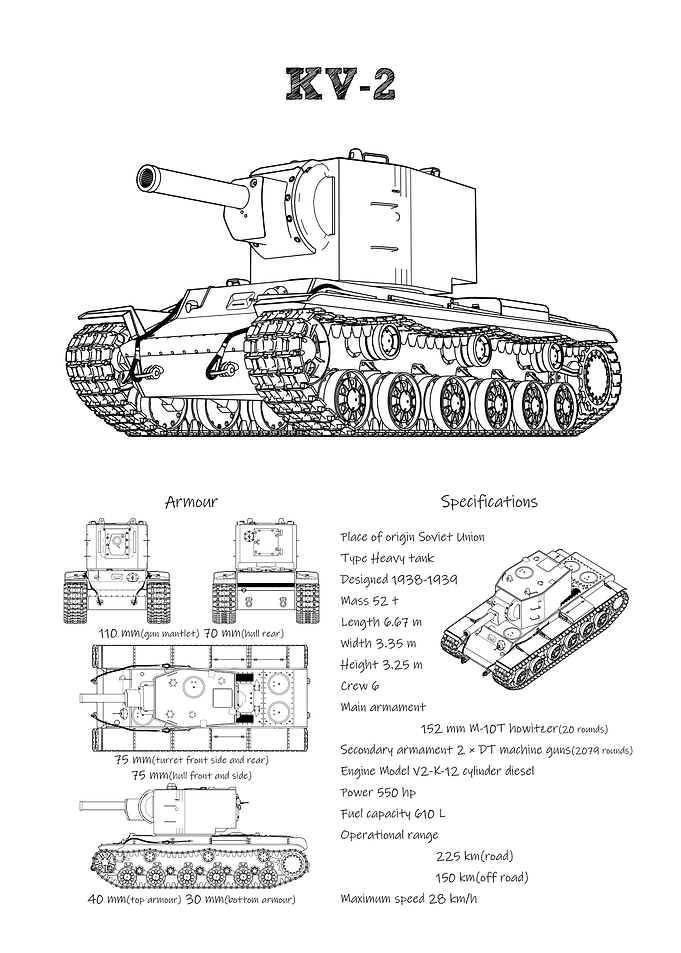 KV-2

Armour

110 mm(gun mantlet) 70 mm(hull rear)

75 mm(turret front side and rear)
75 mm(hull front and side)

40 mm(top armour) 30 mm(bottom armour)

Specifications

Place of origin Soviet Union
Type Heavy tank
Designed 1938-1939
Mass 52 t
Length 6.67 m
Width 3.35 m
Height 3.25 m
Crew 6
Main armament
152 mm M-10T howitzer(20 rounds)
Secondary armament 2 × DT machine guns(2079 rounds)
Engine Model V2-K-12 cylinder diesel
Power 550 hp
Fuel capacity 610 L
Operational range
225 km(road)
150 km(off road)
Maximum speed 28 km/h